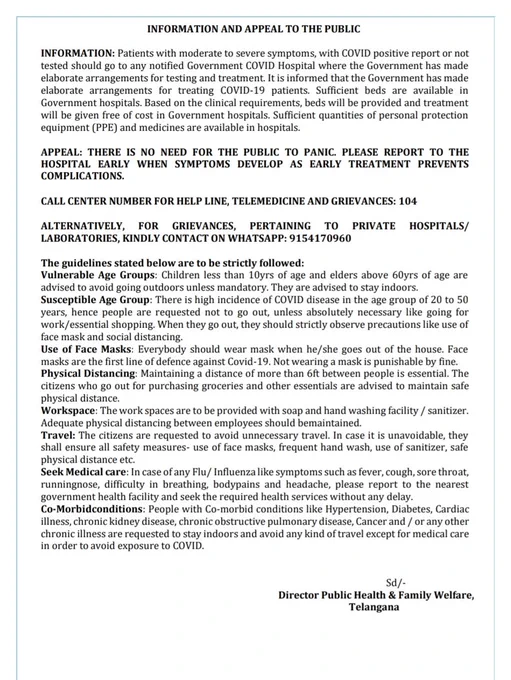 INFORMATION AND APPEAL TO THE PUBLIC

INFORMATION: Patients with moderate to severe symptoms, with COVID positive report or not tested should go to any notified Government COVID Hospital where the Government has made elaborate arrangements for testing and treatment. It is informed that the Government has made elaborate arrangements for treating COVID-19 patients. Sufficient beds are available in Government hospitals. Based on the clinical requirements, beds will be provided and treatment will be given free of cost in Government hospitals. Sufficient quantities of personal protection equipment (PPE) and medicines are available in hospitals.

APPEAL: THERE IS NO NEED FOR THE PUBLIC TO PANIC. PLEASE REPORT TO THE HOSPITAL EARLY WHEN SYMPTOMS DEVELOP AS EARLY TREATMENT PREVENTS COMPLICATIONS.

CALL CENTER NUMBER FOR HELP LINE, TELEMEDICINE AND GRIEVANCES: 104

ALTERNATIVELY, FOR GRIEVANCES, PERTAINING TO PRIVATE HOSPITALS/ LABORATORIES, KINDLY CONTACT ON WHATSAPP: 9154170960

The guidelines stated below are to be strictly followed:
Vulnerable Age Groups: Children less than 10yrs of age and elders above 60yrs of age are advised to avoid going outdoors unless mandatory. They are advised to stay indoors.
Susceptible Age Group: There is high incidence of COVID disease in the age group of 20 to 50 years, hence people are requested not to go out, unless absolutely necessary like going for work/essential shopping. When they go out, they should strictly observe precautions like use of face mask and social distancing.
Use of Face Masks: Everybody should wear mask when he/she goes out of the house. Face masks are the first line of defence against Covid-19. Not wearing a mask is punishable by fine.
Physical Distancing: Maintaining a distance of more than 6ft between people is essential. The citizens who go out for purchasing groceries and other essentials are advised to maintain safe physical distance.
Workspace: The work spaces are to be provided with soap and hand washing facility / sanitizer. Adequate physical distancing between employees should bemaintained.
Travel: The citizens are requested to avoid unnecessary travel. In case it is unavoidable, they shall ensure all safety measures- use of face masks, frequent hand wash, use of sanitizer, safe physical distance etc.
Seek Medical care: In case of any Flu/ Influenza like symptoms such as fever, cough, sore throat, runningnose, difficulty in breathing, bodypains and headache, please report to the nearest government health facility and seek the required health services without any delay.
Co-Morbidconditions: People with Co-morbid conditions like Hypertension, Diabetes, Cardiac illness, chronic kidney disease, chronic obstructive pulmonary disease, Cancer and / or any other chronic illness are requested to stay indoors and avoid any kind of travel except for medical care in order to avoid exposure to COVID.

Sd/-
Director Public Health & Family Welfare,
Telangana